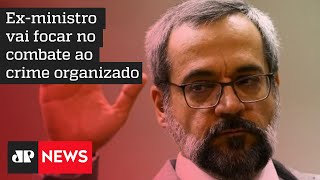 Ex-ministro vai focar no combate ao crime organizado

JP NEWS